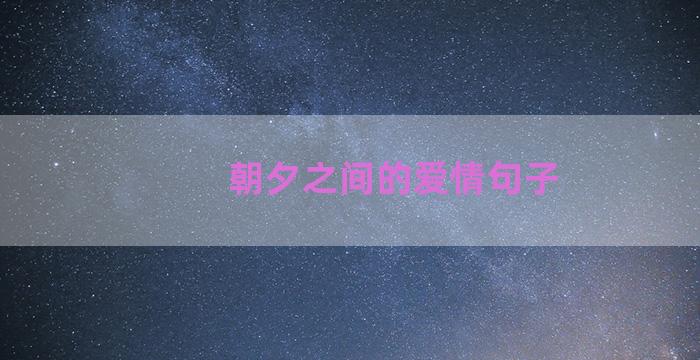 朝夕之间的爱情句子